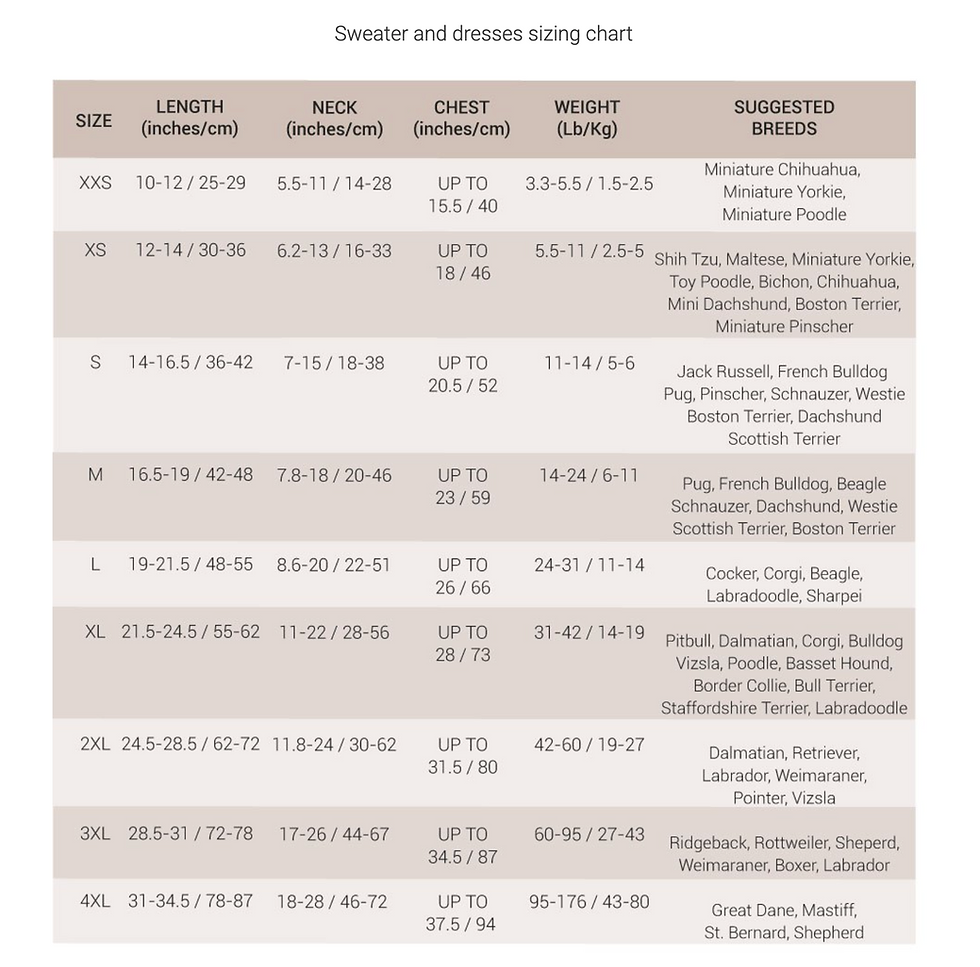 Sweater and dresses sizing chart

| SIZE | LENGTH (inches/cm) | NECK (inches/cm) | CHEST (inches/cm) | WEIGHT (Lb/Kg) | SUGGESTED BREEDS |
|---|---|---|---|---|---|
| XXS | 10-12 / 25-29 | 5.5-11 / 14-28 | UP TO 15.5 / 40 | 3.3-5.5 / 1.5-2.5 | Miniature Chihuahua, Miniature Yorkie, Miniature Poodle |
| XS | 12-14 / 30-36 | 6.2-13 / 16-33 | UP TO 18 / 46 | 5.5-11 / 2.5-5 | Shih Tzu, Maltese, Miniature Yorkie, Toy Poodle, Bichon, Chihuahua, Mini Dachshund, Boston Terrier, Miniature Pinscher |
| S | 14-16.5 / 36-42 | 7-15 / 18-38 | UP TO 20.5 / 52 | 11-14 / 5-6 | Jack Russell, French Bulldog Pug, Pinscher, Schnauzer, Westie Boston Terrier, Dachshund Scottish Terrier |
| M | 16.5-19 / 42-48 | 7.8-18 / 20-46 | UP TO 23 / 59 | 14-24 / 6-11 | Pug, French Bulldog, Beagle Schnauzer, Dachshund, Westie Scottish Terrier, Boston Terrier |
| L | 19-21.5 / 48-55 | 8.6-20 / 22-51 | UP TO 26 / 66 | 24-31 / 11-14 | Cocker, Corgi, Beagle, Labradoodle, Sharpei |
| XL | 21.5-24.5 / 55-62 | 11-22 / 28-56 | UP TO 28 / 73 | 31-42 / 14-19 | Pitbull, Dalmatian, Corgi, Bulldog Vizsla, Poodle, Basset Hound, Border Collie, Bull Terrier, Staffordshire Terrier, Labradoodle |
| 2XL | 24.5-28.5 / 62-72 | 11.8-24 / 30-62 | UP TO 31.5 / 80 | 42-60 / 19-27 | Dalmatian, Retriever, Labrador, Weimaraner, Pointer, Vizsla |
| 3XL | 28.5-31 / 72-78 | 17-26 / 44-67 | UP TO 34.5 / 87 | 60-95 / 27-43 | Ridgeback, Rottweiler, Sheperd, Weimaraner, Boxer, Labrador |
| 4XL | 31-34.5 / 78-87 | 18-28 / 46-72 | UP TO 37.5 / 94 | 95-176 / 43-80 | Great Dane, Mastiff, St. Bernard, Shepherd |